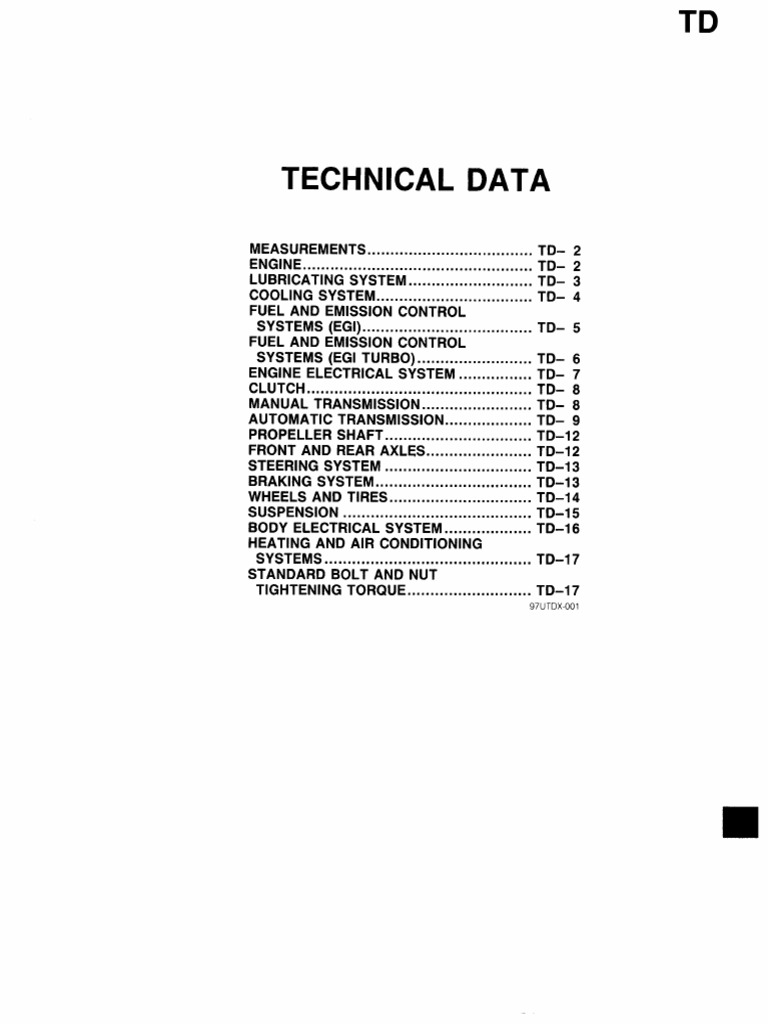 TD

TECHNICAL DATA

MEASUREMENTS.................................... TD– 2
ENGINE.................................................. TD– 2
LUBRICATING SYSTEM........................... TD– 3
COOLING SYSTEM.................................. TD– 4
FUEL AND EMISSION CONTROL SYSTEMS (EGI)..................................... TD– 5
FUEL AND EMISSION CONTROL SYSTEMS (EGI TURBO)......................... TD– 6
ENGINE ELECTRICAL SYSTEM ................ TD– 7
CLUTCH................................................. TD– 8
MANUAL TRANSMISSION........................ TD– 8
AUTOMATIC TRANSMISSION................... TD– 9
PROPELLER SHAFT................................ TD–12
FRONT AND REAR AXLES....................... TD–12
STEERING SYSTEM ................................ TD–13
BRAKING SYSTEM.................................. TD–13
WHEELS AND TIRES............................... TD–14
SUSPENSION ......................................... TD–15
BODY ELECTRICAL SYSTEM................... TD–16
HEATING AND AIR CONDITIONING SYSTEMS............................................. TD–17
STANDARD BOLT AND NUT TIGHTENING TORQUE........................... TD–17
97UTDX-001